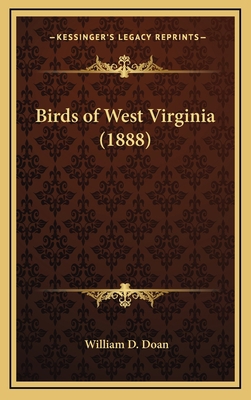 —KESSINGER'S LEGACY REPRINTS—

Birds of West Virginia (1888)

William D. Doan